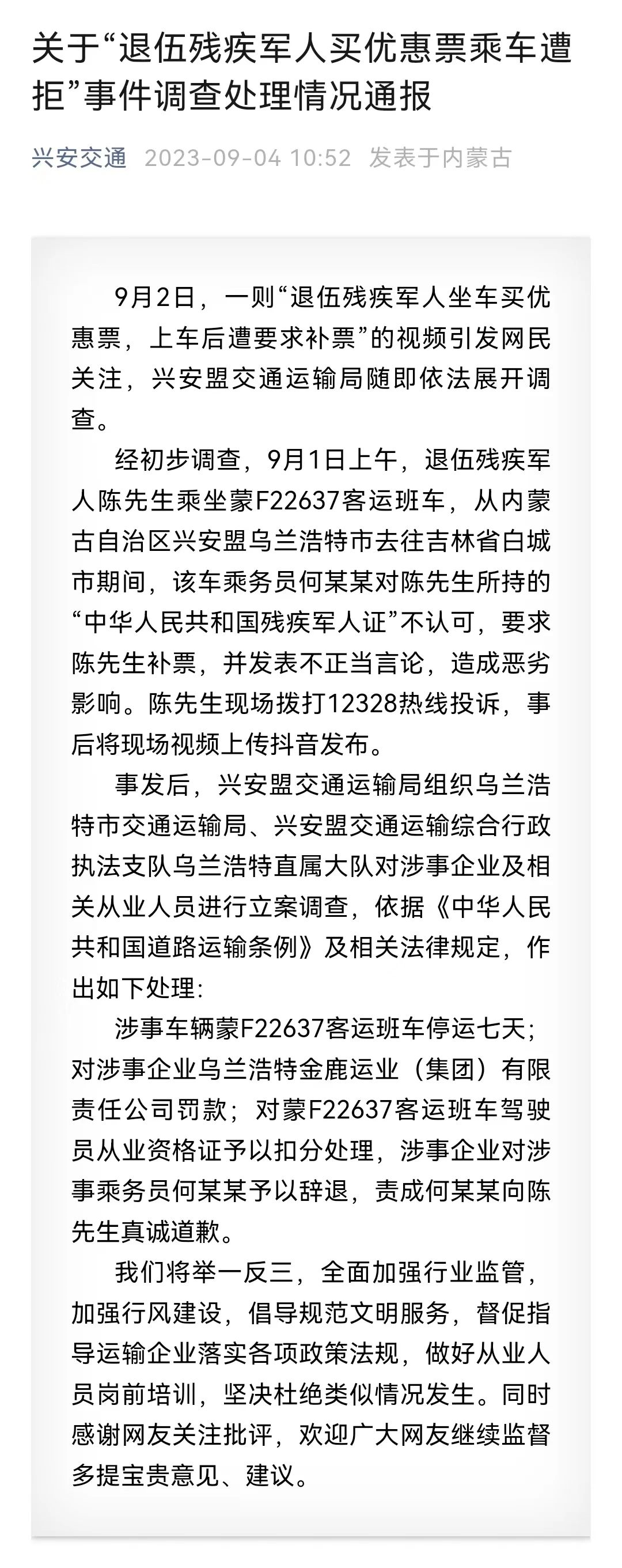 关于“退伍残疾军人买优惠票乘车遭拒”事件调查处理情况通报

兴安交通 2023-09-04 10:52 发表于内蒙古

9月2日，一则“退伍残疾军人坐车买优惠票，上车后遭要求补票”的视频引发网民关注，兴安盟交通运输局随即依法展开调查。

经初步调查，9月1日上午，退伍残疾军人陈先生乘坐蒙F22637客运班车，从内蒙古自治区兴安盟乌兰浩特市去往吉林省白城市期间，该车乘务员何某某对陈先生所持的“中华人民共和国残疾军人证”不认可，要求陈先生补票，并发表不正当言论，造成恶劣影响。陈先生现场拨打12328热线投诉，事后将现场视频上传抖音发布。

事发后，兴安盟交通运输局组织乌兰浩特市交通运输局、兴安盟交通运输综合行政执法支队乌兰浩特直属大队对涉事企业及相关从业人员进行立案调查，依据《中华人民共和国道路运输条例》及相关法律规定，作出如下处理：

涉事车辆蒙F22637客运班车停运七天；对涉事企业乌兰浩特金鹿运业（集团）有限责任公司罚款；对蒙F22637客运班车驾驶员从业资格证予以扣分处理，涉事企业对涉事乘务员何某某予以辞退，责成何某某向陈先生真诚道歉。

我们将举一反三，全面加强行业监管，加强行风建设，倡导规范文明服务，督促指导运输企业落实各项政策法规，做好从业人员岗前培训，坚决杜绝类似情况发生。同时感谢网友关注批评，欢迎广大网友继续监督多提宝贵意见、建议。